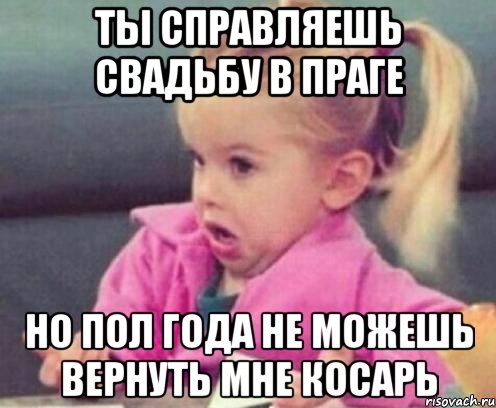 ТЫ СПРАВЛЯЕШЬ СВАДЬБУ В ПРАГЕ

НО ПОЛ ГОДА НЕ МОЖЕШЬ ВЕРНУТЬ МНЕ КОСАРЬ

risovach.ru